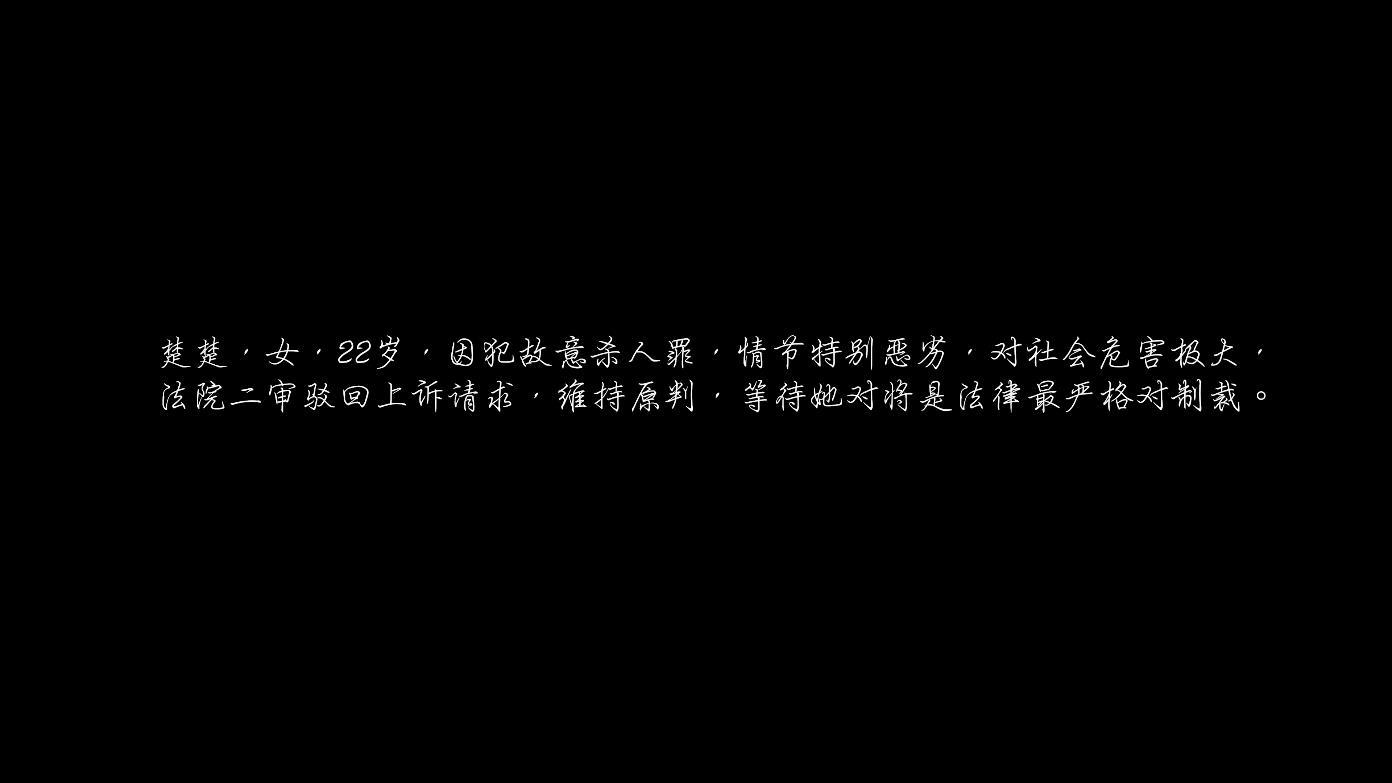 楚楚，女，22岁，因犯故意杀人罪，情节特别恶劣，对社会危害极大，法院二审驳回上诉请求，维持原判，等待她对将是法律最严格对制裁。